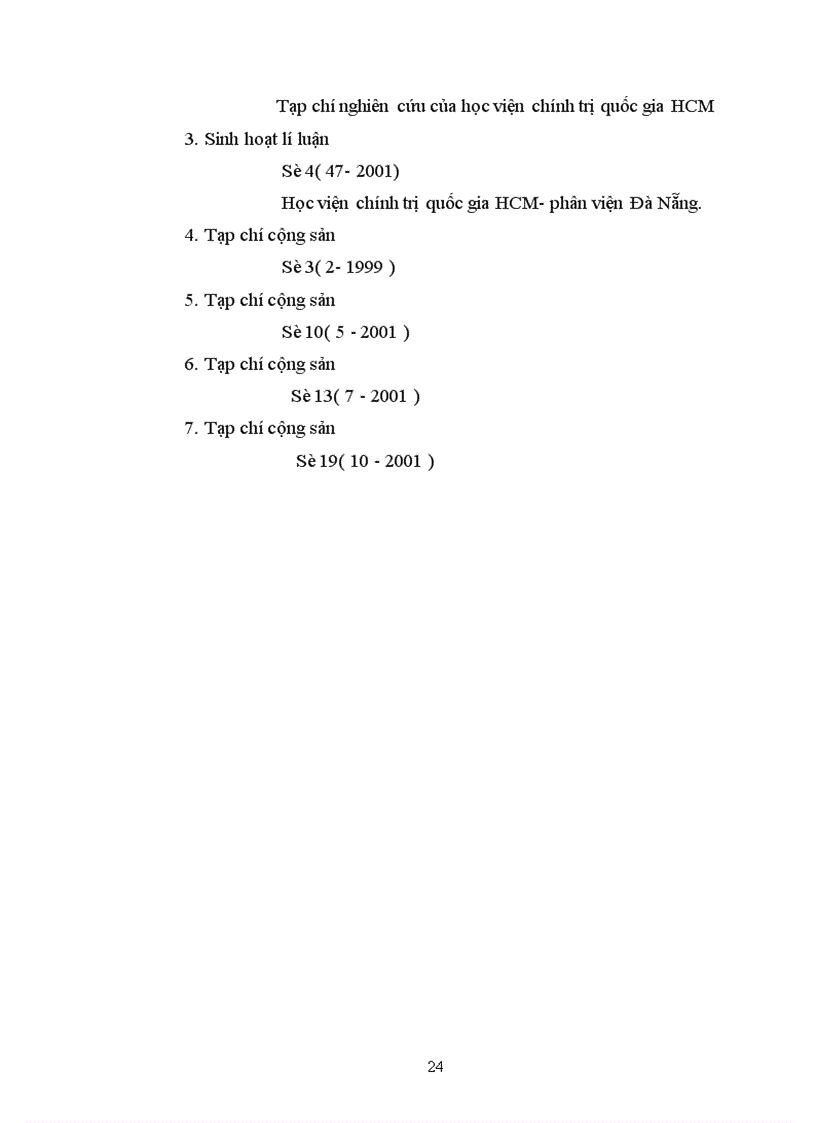 Tạp chí nghiên cứu của học viện chính trị quốc gia HCM

3. Sinh hoạt lí luận

Sè 4( 47- 2001)

Học viện chính trị quốc gia HCM- phân viện Đà Nẵng.

4. Tạp chí cộng sản

Sè 3( 2- 1999 )

5. Tạp chí cộng sản

Sè 10( 5 - 2001 )

6. Tạp chí cộng sản

Sè 13( 7 - 2001 )

7. Tạp chí cộng sản

Sè 19( 10 - 2001 )

24